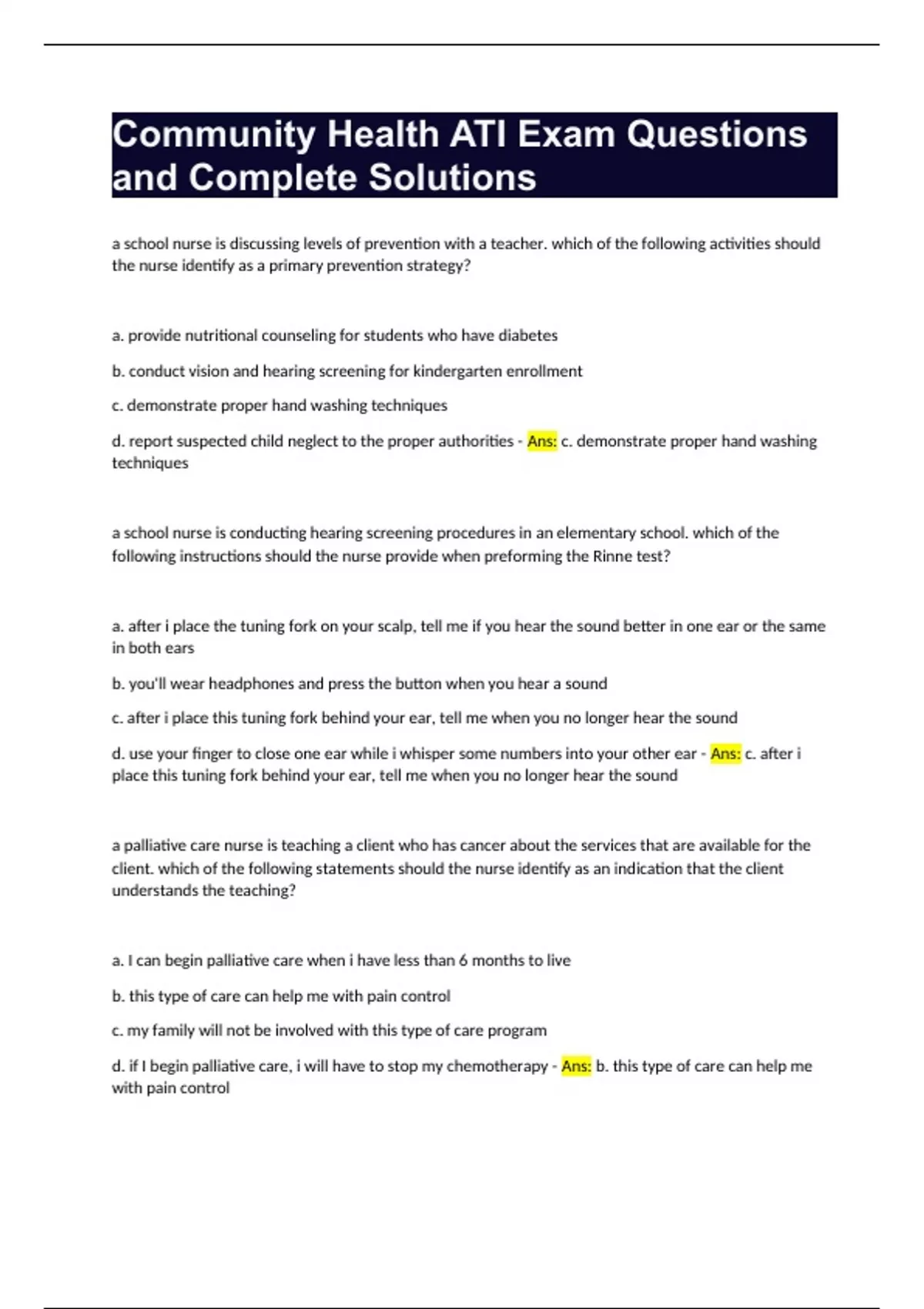 Community Health ATI Exam Questions and Complete Solutions

a school nurse is discussing levels of prevention with a teacher. which of the following activities should the nurse identify as a primary prevention strategy?

a. provide nutritional counseling for students who have diabetes

b. conduct vision and hearing screening for kindergarten enrollment

c. demonstrate proper hand washing techniques

d. report suspected child neglect to the proper authorities - Ans: c. demonstrate proper hand washing techniques

a school nurse is conducting hearing screening procedures in an elementary school. which of the following instructions should the nurse provide when preforming the Rinne test?

a. after i place the tuning fork on your scalp, tell me if you hear the sound better in one ear or the same in both ears

b. you'll wear headphones and press the button when you hear a sound

c. after i place this tuning fork behind your ear, tell me when you no longer hear the sound

d. use your finger to close one ear while i whisper some numbers into your other ear - Ans: c. after i place this tuning fork behind your ear, tell me when you no longer hear the sound

a palliative care nurse is teaching a client who has cancer about the services that are available for the client. which of the following statements should the nurse identify as an indication that the client understands the teaching?

a. I can begin palliative care when i have less than 6 months to live

b. this type of care can help me with pain control

c. my family will not be involved with this type of care program

d. if I begin palliative care, i will have to stop my chemotherapy - Ans: b. this type of care can help me with pain control